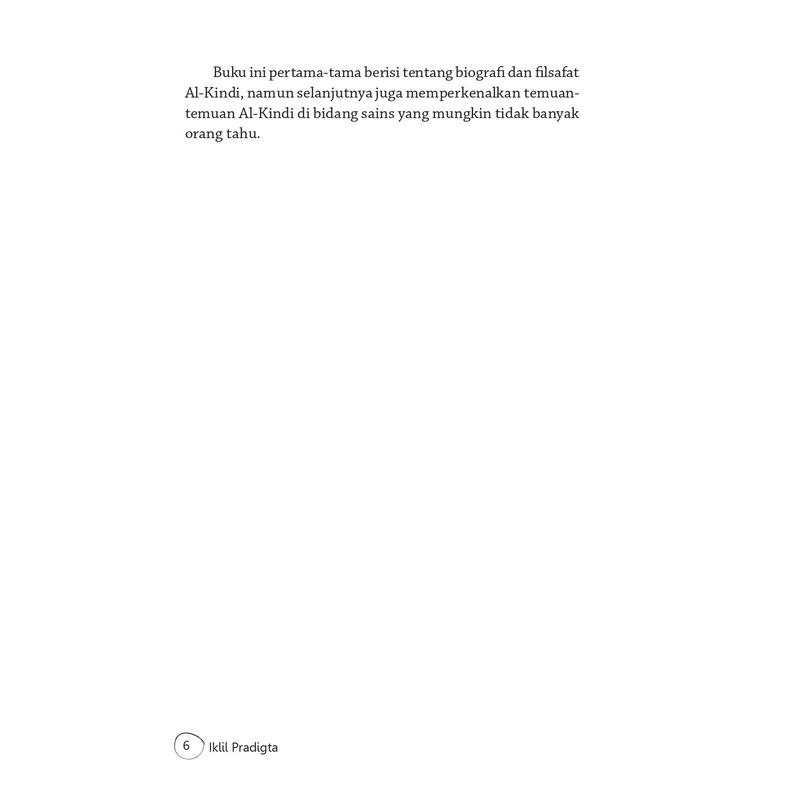 Buku ini pertama-tama berisi tentang biografi dan filsafat Al-Kindi, namun selanjutnya juga memperkenalkan temuan-temuan Al-Kindi di bidang sains yang mungkin tidak banyak orang tahu.

6 Iklil Pradigta